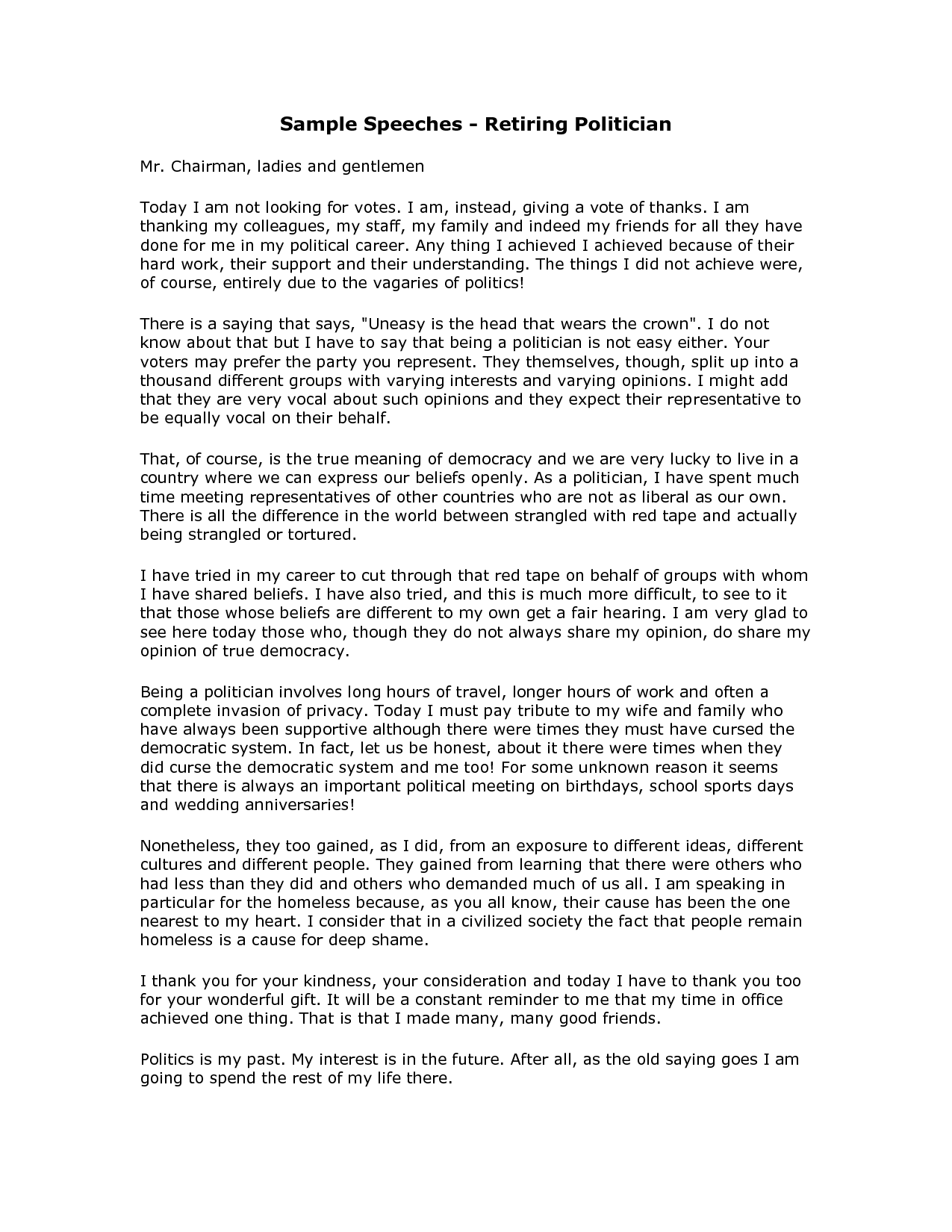 Sample Speeches - Retiring Politician

Mr. Chairman, ladies and gentlemen

Today I am not looking for votes. I am, instead, giving a vote of thanks. I am thanking my colleagues, my staff, my family and indeed my friends for all they have done for me in my political career. Any thing I achieved I achieved because of their hard work, their support and their understanding. The things I did not achieve were, of course, entirely due to the vagaries of politics!

There is a saying that says, "Uneasy is the head that wears the crown". I do not know about that but I have to say that being a politician is not easy either. Your voters may prefer the party you represent. They themselves, though, split up into a thousand different groups with varying interests and varying opinions. I might add that they are very vocal about such opinions and they expect their representative to be equally vocal on their behalf.

That, of course, is the true meaning of democracy and we are very lucky to live in a country where we can express our beliefs openly. As a politician, I have spent much time meeting representatives of other countries who are not as liberal as our own. There is all the difference in the world between strangled with red tape and actually being strangled or tortured.

I have tried in my career to cut through that red tape on behalf of groups with whom I have shared beliefs. I have also tried, and this is much more difficult, to see to it that those whose beliefs are different to my own get a fair hearing. I am very glad to see here today those who, though they do not always share my opinion, do share my opinion of true democracy.

Being a politician involves long hours of travel, longer hours of work and often a complete invasion of privacy. Today I must pay tribute to my wife and family who have always been supportive although there were times they must have cursed the democratic system. In fact, let us be honest, about it there were times when they did curse the democratic system and me too! For some unknown reason it seems that there is always an important political meeting on birthdays, school sports days and wedding anniversaries!

Nonetheless, they too gained, as I did, from an exposure to different ideas, different cultures and different people. They gained from learning that there were others who had less than they did and others who demanded much of us all. I am speaking in particular for the homeless because, as you all know, their cause has been the one nearest to my heart. I consider that in a civilized society the fact that people remain homeless is a cause for deep shame.

I thank you for your kindness, your consideration and today I have to thank you too for your wonderful gift. It will be a constant reminder to me that my time in office achieved one thing. That is that I made many, many good friends.

Politics is my past. My interest is in the future. After all, as the old saying goes I am going to spend the rest of my life there.